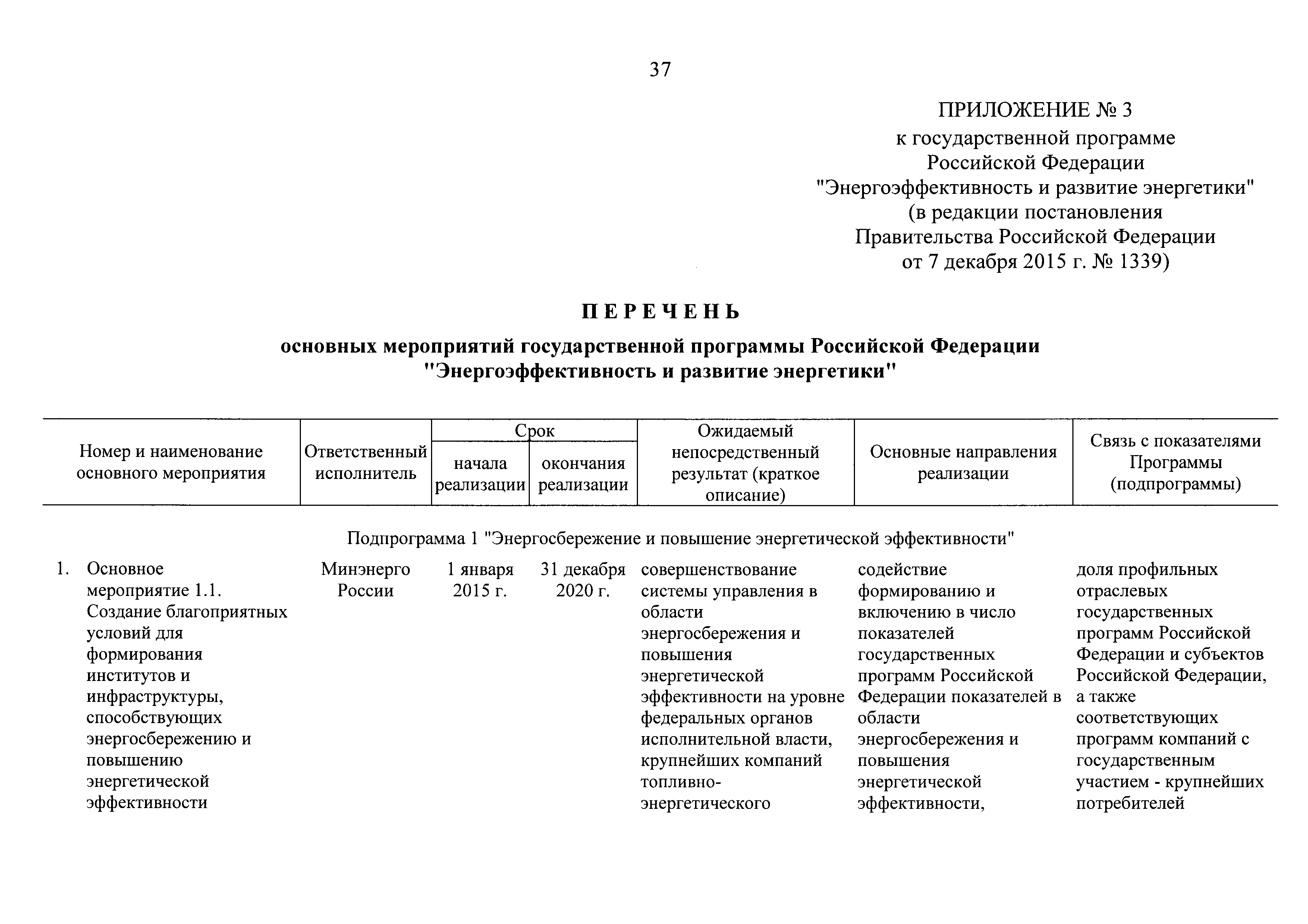 37

ПРИЛОЖЕНИЕ № 3
к государственной программе Российской Федерации "Энергоэффективность и развитие энергетики" (в редакции постановления Правительства Российской Федерации от 7 декабря 2015 г. № 1339)

ПЕРЕЧЕНЬ

основных мероприятий государственной программы Российской Федерации "Энергоэффективность и развитие энергетики"

| Номер и наименование основного мероприятия | Ответственный исполнитель | Срок начала реализации | Срок окончания реализации | Ожидаемый непосредственный результат (краткое описание) | Основные направления реализации | Связь с показателями Программы (подпрограммы) |
|---|---|---|---|---|---|---|
| Подпрограмма 1 "Энергосбережение и повышение энергетической эффективности" | | | | | | |
| 1. Основное мероприятие 1.1. Создание благоприятных условий для формирования институтов и инфраструктуры, способствующих энергосбережению и повышению энергетической эффективности | Минэнерго России | 1 января 2015 г. | 31 декабря 2020 г. | совершенствование системы управления в области энергосбережения и повышения энергетической эффективности на уровне федеральных органов исполнительной власти, крупнейших компаний топливно-энергетического | содействие формированию и включению в число показателей государственных программ Российской Федерации показателей в области энергосбережения и повышения энергетической эффективности, | доля профильных отраслевых государственных программ Российской Федерации и субъектов Российской Федерации, а также соответствующих программ компаний с государственным участием - крупнейших потребителей |